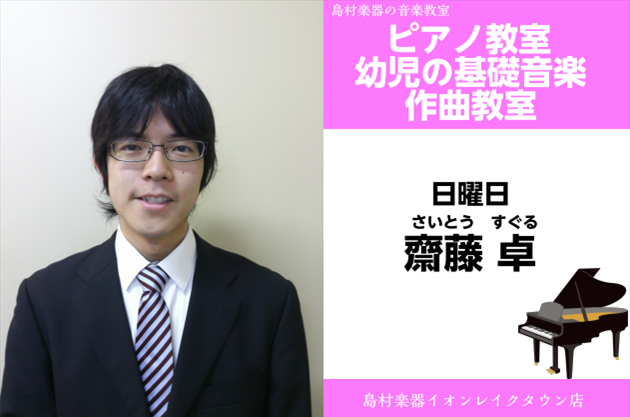 島村楽器の音楽教室
ピアノ教室
幼児の基礎音楽
作曲教室

日曜日
さいとう すぐる
齋藤 卓

島村楽器イオンレイクタウン店